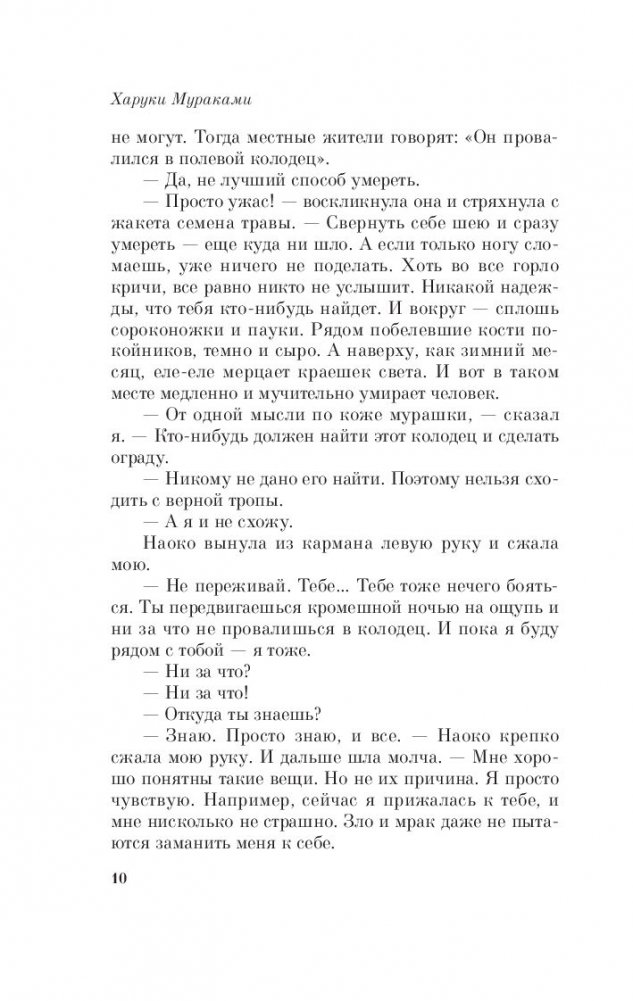 Харуки Мураками

не могут. Тогда местные жители говорят: «Он провалился в полевой колодец».

— Да, не лучший способ умереть.

— Просто ужас! — воскликнула она и стряхнула с жакета семена травы. — Свернуть себе шею и сразу умереть — еще куда ни шло. А если только ногу сломаешь, уже ничего не поделать. Хоть во все горло кричи, все равно никто не услышит. Никакой надежды, что тебя кто-нибудь найдет. И вокруг — сплошь сороконожки и пауки. Рядом побелевшие кости покойников, темно и сыро. А наверху, как зимний месяц, еле-еле мерцает краешек света. И вот в таком месте медленно и мучительно умирает человек.

— От одной мысли по коже мурашки, — сказал я. — Кто-нибудь должен найти этот колодец и сделать ограду.

— Никому не дано его найти. Поэтому нельзя сходить с верной тропы.

— А я и не схожу.

Наоко вынула из кармана левую руку и сжала мою.

— Не переживай. Тебе... Тебе тоже нечего бояться. Ты передвигаешься кромешной ночью на ощупь и ни за что не провалишься в колодец. И пока я буду рядом с тобой — я тоже.

— Ни за что?

— Ни за что!

— Откуда ты знаешь?

— Знаю. Просто знаю, и все. — Наоко крепко сжала мою руку. И дальше шла молча. — Мне хорошо понятны такие вещи. Но не их причина. Я просто чувствую. Например, сейчас я прижалась к тебе, и мне нисколько не страшно. Зло и мрак даже не пытаются заманить меня к себе.

10